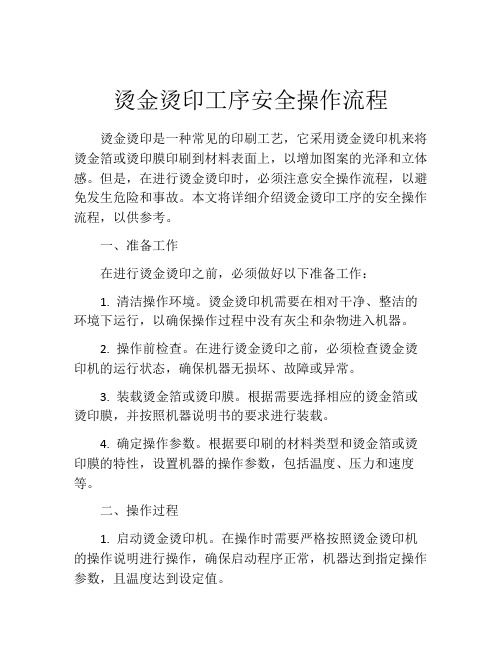 烫金烫印工序安全操作流程

烫金烫印是一种常见的印刷工艺，它采用烫金烫印机来将烫金箔或烫印膜印刷到材料表面上，以增加图案的光泽和立体感。但是，在进行烫金烫印时，必须注意安全操作流程，以避免发生危险和事故。本文将详细介绍烫金烫印工序的安全操作流程，以供参考。

一、准备工作

在进行烫金烫印之前，必须做好以下准备工作：

1. 清洁操作环境。烫金烫印机需要在相对干净、整洁的环境下运行，以确保操作过程中没有灰尘和杂物进入机器。

2. 操作前检查。在进行烫金烫印之前，必须检查烫金烫印机的运行状态，确保机器无损坏、故障或异常。

3. 装载烫金箔或烫印膜。根据需要选择相应的烫金箔或烫印膜，并按照机器说明书的要求进行装载。

4. 确定操作参数。根据要印刷的材料类型和烫金箔或烫印膜的特性，设置机器的操作参数，包括温度、压力和速度等。

二、操作过程

1. 启动烫金烫印机。在操作时需要严格按照烫金烫印机的操作说明进行操作，确保启动程序正常，机器达到指定操作参数，且温度达到设定值。